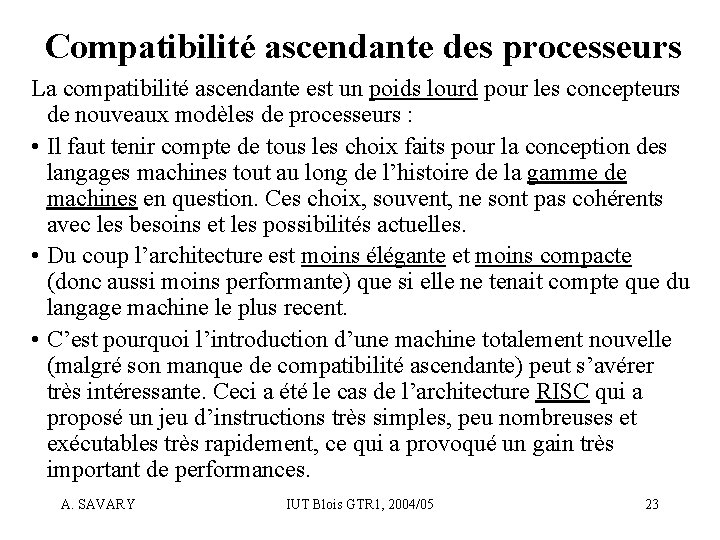 Compatibilité ascendante des processeurs

La compatibilité ascendante est un poids lourd pour les concepteurs de nouveaux modèles de processeurs :

• Il faut tenir compte de tous les choix faits pour la conception des langages machines tout au long de l'histoire de la gamme de machines en question. Ces choix, souvent, ne sont pas cohérents avec les besoins et les possibilités actuelles.

• Du coup l'architecture est moins élégante et moins compacte (donc aussi moins performante) que si elle ne tenait compte que du langage machine le plus recent.

• C'est pourquoi l'introduction d'une machine totalement nouvelle (malgré son manque de compatibilité ascendante) peut s'avérer très intéressante. Ceci a été le cas de l'architecture RISC qui a proposé un jeu d'instructions très simples, peu nombreuses et exécutables très rapidement, ce qui a provoqué un gain très important de performances.

A. SAVARY IUT Blois GTR1, 2004/05 23